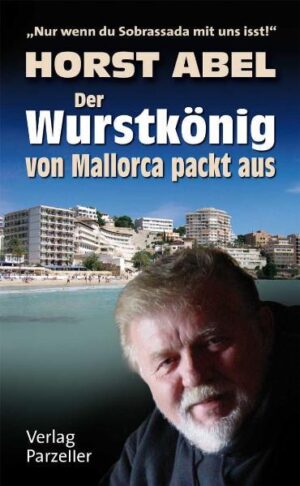 „Nur wenn du Sobrassada mit uns isst!“

HORST ABEL

Der Wurstkönig von Mallorca packt aus

Verlag Parzeller